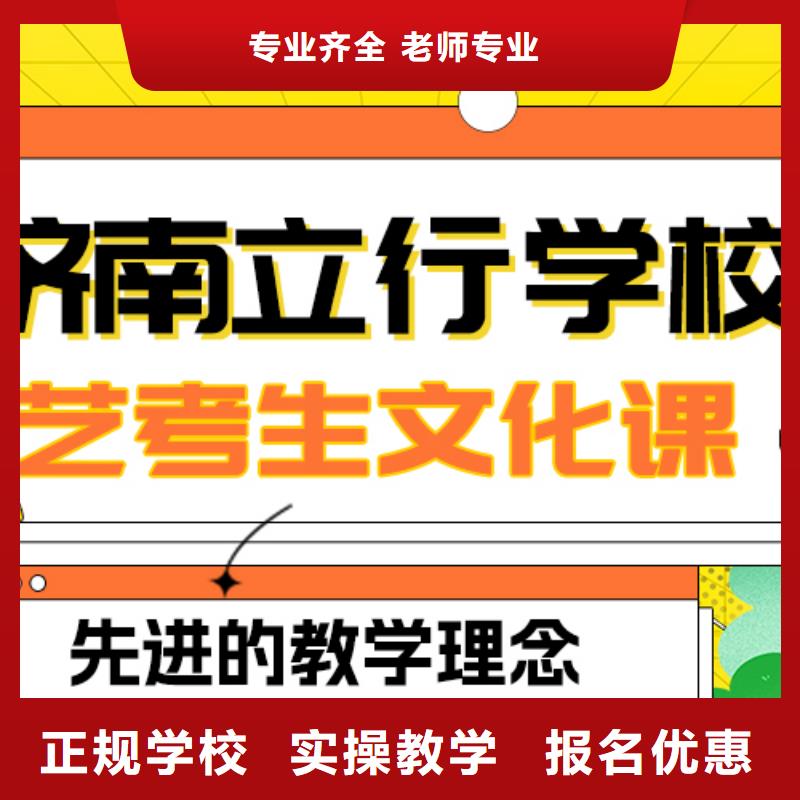 专业齐全 老师专业

济南立行学校

艺考生文化课

先进的教学理念

正规学校 实操教学 报名优惠